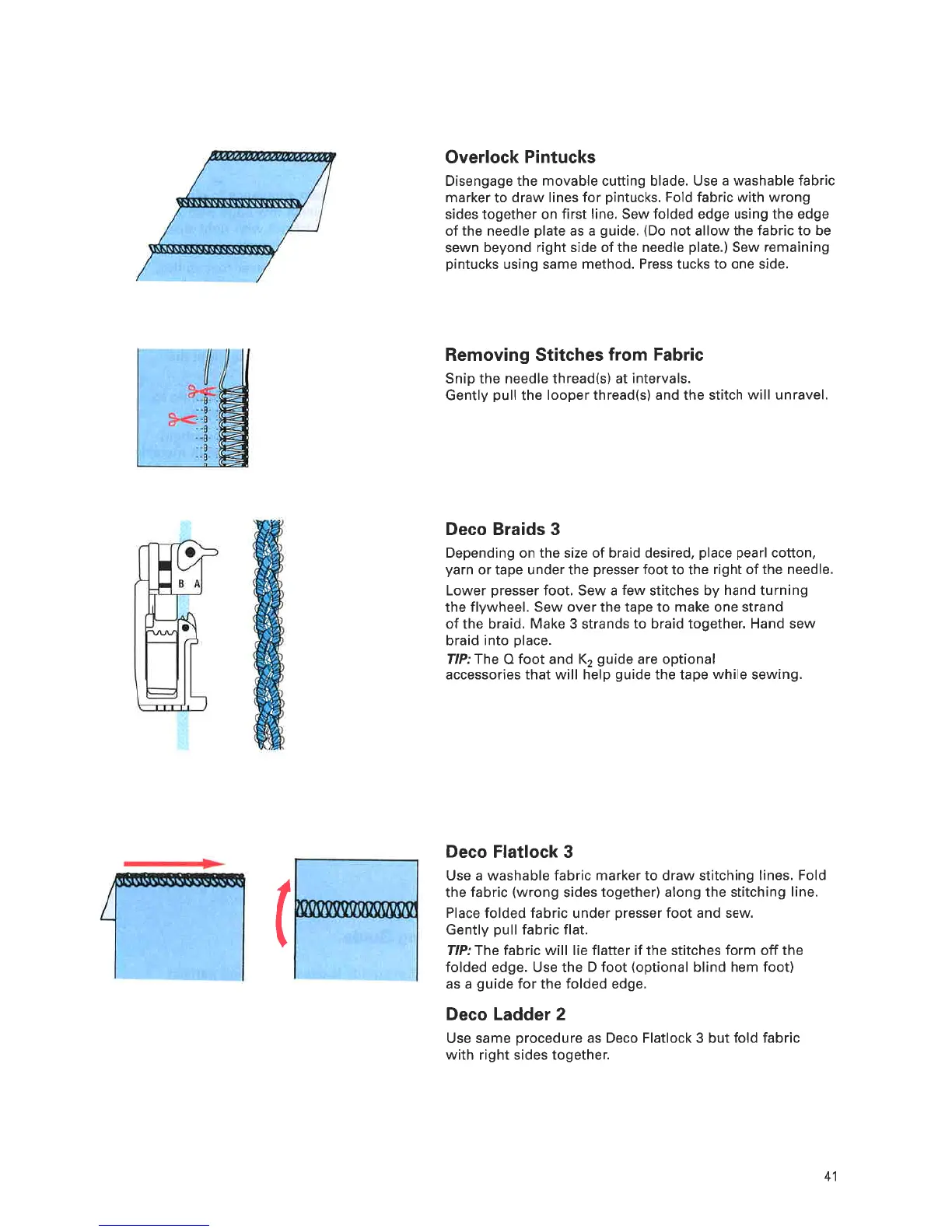 Overlock Pintucks

Disengage the movable cutting blade. Use a washable fabric marker to draw lines for pintucks. Fold fabric with wrong sides together on first line. Sew folded edge using the edge of the needle plate as a guide. (Do not allow the fabric to be sewn beyond right side of the needle plate.) Sew remaining pintucks using same method. Press tucks to one side.

Removing Stitches from Fabric

Snip the needle thread(s) at intervals.
Gently pull the looper thread(s) and the stitch will unravel.

B A

Deco Braids 3

Depending on the size of braid desired, place pearl cotton, yarn or tape under the presser foot to the right of the needle.

Lower presser foot. Sew a few stitches by hand turning the flywheel. Sew over the tape to make one strand of the braid. Make 3 strands to braid together. Hand sew braid into place.

TIP: The Q foot and $K_2$ guide are optional accessories that will help guide the tape while sewing.

Deco Flatlock 3

Use a washable fabric marker to draw stitching lines. Fold the fabric (wrong sides together) along the stitching line.

Place folded fabric under presser foot and sew.
Gently pull fabric flat.

TIP: The fabric will lie flatter if the stitches form off the folded edge. Use the D foot (optional blind hem foot) as a guide for the folded edge.

Deco Ladder 2

Use same procedure as Deco Flatlock 3 but fold fabric with right sides together.

41